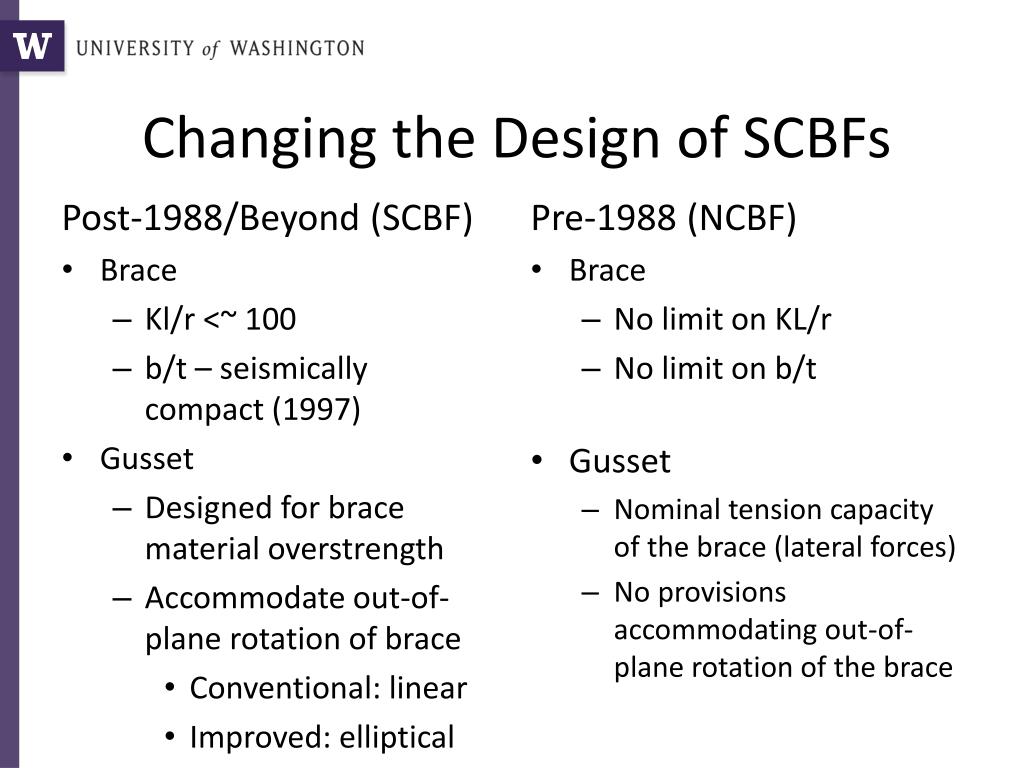 W UNIVERSITY of WASHINGTON

Changing the Design of SCBFs

Post-1988/Beyond (SCBF)
• Brace
– Kl/r <~ 100
– b/t – seismically compact (1997)
• Gusset
– Designed for brace material overstrength
– Accommodate out-of-plane rotation of brace
• Conventional: linear
• Improved: elliptical

Pre-1988 (NCBF)
• Brace
– No limit on KL/r
– No limit on b/t
• Gusset
– Nominal tension capacity of the brace (lateral forces)
– No provisions accommodating out-of-plane rotation of the brace